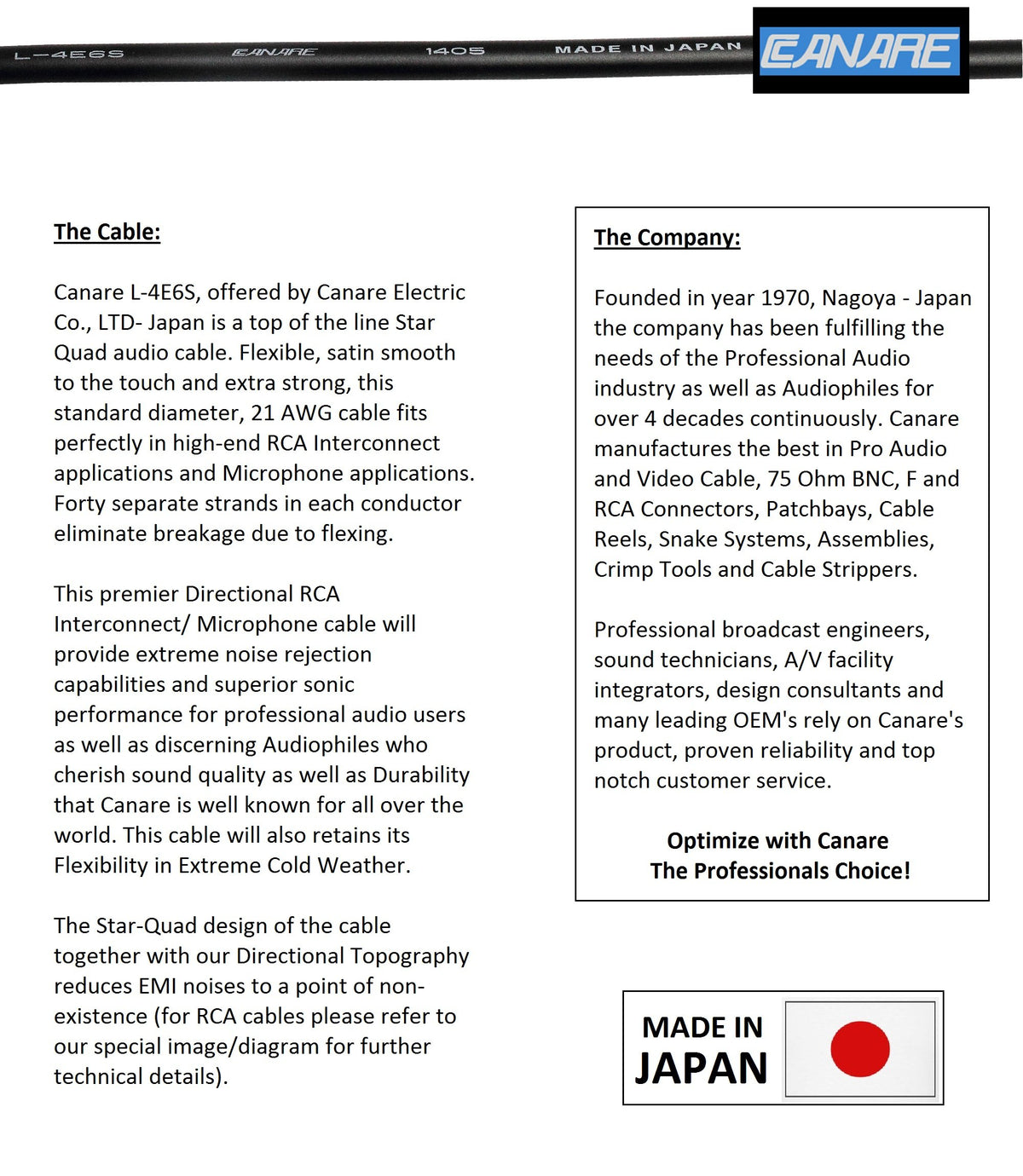 L-4E6S CANARE 1405 MADE IN JAPAN

CANARE

The Cable:

Canare L-4E6S, offered by Canare Electric Co., LTD- Japan is a top of the line Star Quad audio cable. Flexible, satin smooth to the touch and extra strong, this standard diameter, 21 AWG cable fits perfectly in high-end RCA Interconnect applications and Microphone applications. Forty separate strands in each conductor eliminate breakage due to flexing.

This premier Directional RCA Interconnect/ Microphone cable will provide extreme noise rejection capabilities and superior sonic performance for professional audio users as well as discerning Audiophiles who cherish sound quality as well as Durability that Canare is well known for all over the world. This cable will also retains its Flexibility in Extreme Cold Weather.

The Star-Quad design of the cable together with our Directional Topography reduces EMI noises to a point of non-existence (for RCA cables please refer to our special image/diagram for further technical details).

The Company:

Founded in year 1970, Nagoya - Japan the company has been fulfilling the needs of the Professional Audio industry as well as Audiophiles for over 4 decades continuously. Canare manufactures the best in Pro Audio and Video Cable, 75 Ohm BNC, F and RCA Connectors, Patchbays, Cable Reels, Snake Systems, Assemblies, Crimp Tools and Cable Strippers.

Professional broadcast engineers, sound technicians, A/V facility integrators, design consultants and many leading OEM's rely on Canare's product, proven reliability and top notch customer service.

Optimize with Canare
The Professionals Choice!

MADE IN
JAPAN